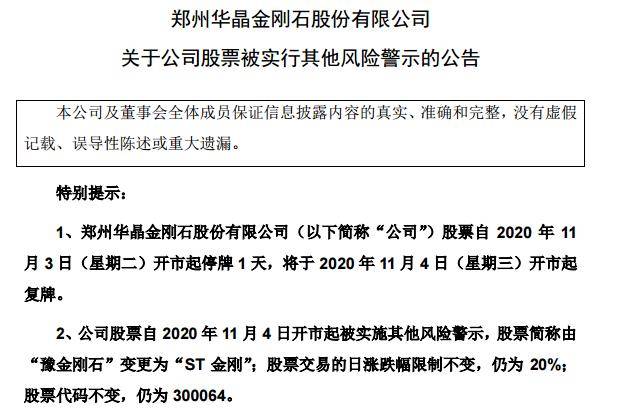 郑州华晶金刚石股份有限公司

关于公司股票被实行其他风险警示的公告

本公司及董事会全体成员保证信息披露内容的真实、准确和完整，没有虚假记载、误导性陈述或重大遗漏。

特别提示：

1、郑州华晶金刚石股份有限公司（以下简称“公司”）股票自 2020 年 11 月 3 日（星期二）开市起停牌 1 天，将于 2020 年 11 月 4 日（星期三）开市起复牌。

2、公司股票自 2020 年 11 月 4 日开市起被实施其他风险警示，股票简称由“豫金刚石”变更为“ST 金刚”；股票交易的日涨跌幅限制不变，仍为 20%；股票代码不变，仍为 300064。